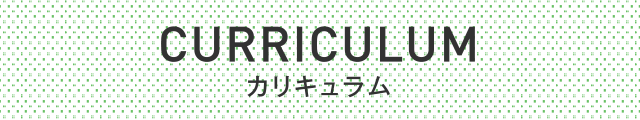 CURRICULUM
カリキュラム